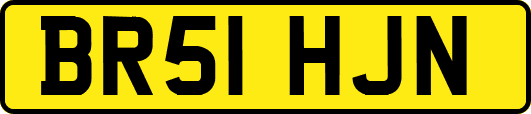 BR51 HJN